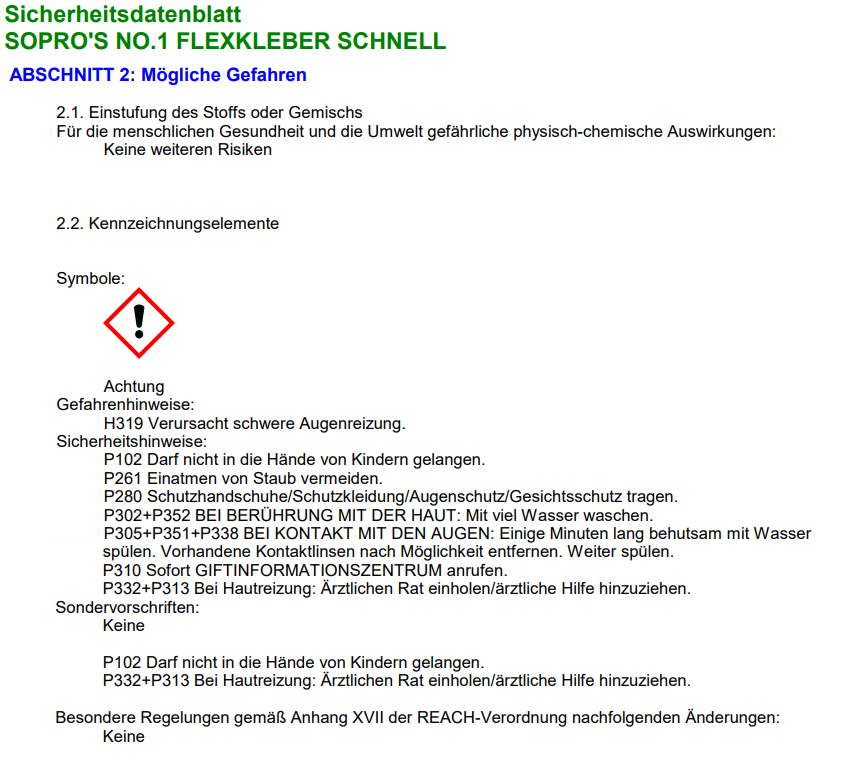 Sicherheitsdatenblatt
SOPRO'S NO.1 FLEXKLEBER SCHNELL

ABSCHNITT 2: Mögliche Gefahren

2.1. Einstufung des Stoffs oder Gemischs
Für die menschlichen Gesundheit und die Umwelt gefährliche physisch-chemische Auswirkungen:
Keine weiteren Risiken

2.2. Kennzeichnungselemente

Symbole:

Achtung
Gefahrenhinweise:
H319 Verursacht schwere Augenreizung.
Sicherheitshinweise:
P102 Darf nicht in die Hände von Kindern gelangen.
P261 Einatmen von Staub vermeiden.
P280 Schutzhandschuhe/Schutzkleidung/Augenschutz/Gesichtsschutz tragen.
P302+P352 BEI BERÜHRUNG MIT DER HAUT: Mit viel Wasser waschen.
P305+P351+P338 BEI KONTAKT MIT DEN AUGEN: Einige Minuten lang behutsam mit Wasser spülen. Vorhandene Kontaktlinsen nach Möglichkeit entfernen. Weiter spülen.
P310 Sofort GIFTINFORMATIONSZENTRUM anrufen.
P332+P313 Bei Hautreizung: Ärztlichen Rat einholen/ärztliche Hilfe hinzuziehen.
Sondervorschriften:
Keine

P102 Darf nicht in die Hände von Kindern gelangen.
P332+P313 Bei Hautreizung: Ärztlichen Rat einholen/ärztliche Hilfe hinzuziehen.

Besondere Regelungen gemäß Anhang XVII der REACH-Verordnung nachfolgenden Änderungen:
Keine